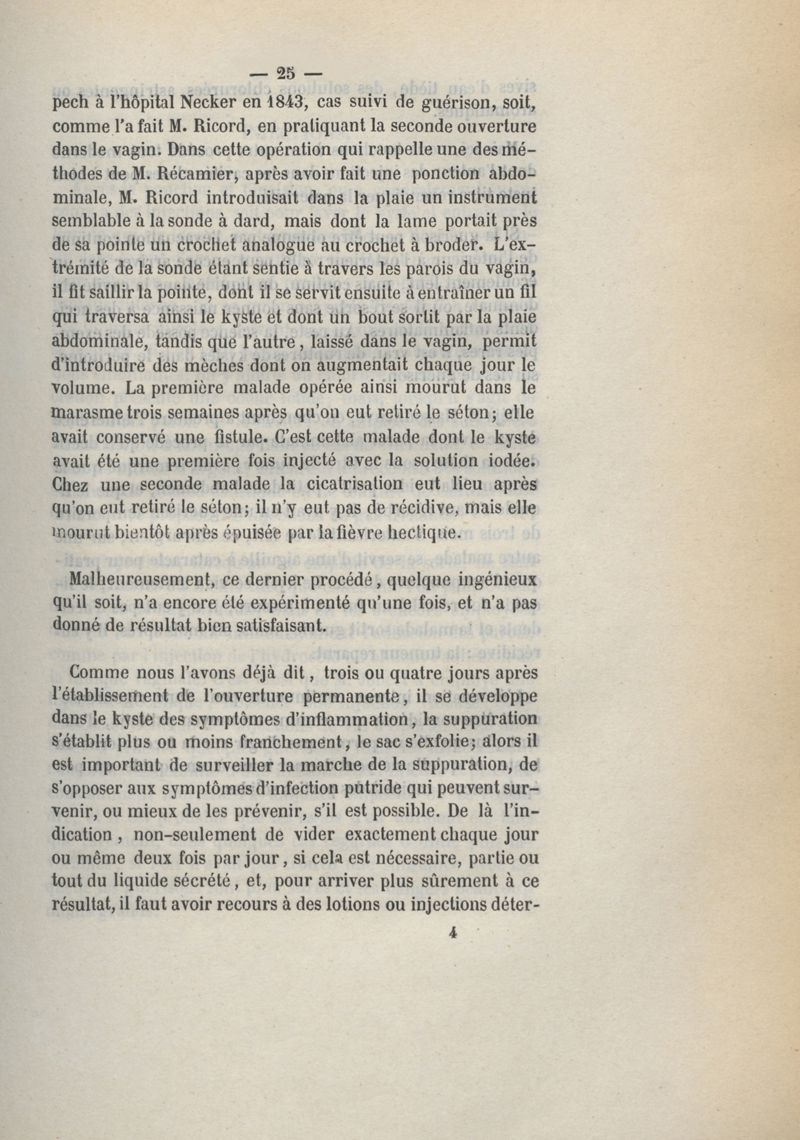 — 25 —

pech à l'hôpital Necker en 1843, cas suivi de guérison, soit, comme l'a fait M. Ricord, en pratiquant la seconde ouverture dans le vagin. Dans cette opération qui rappelle une des méthodes de M. Récamier, après avoir fait une ponction abdominale, M. Ricord introduisait dans la plaie un instrument semblable à la sonde à dard, mais dont la lame portait près de sa pointe un crochet analogue au crochet à broder. L'extrémité de la sonde étant sentie à travers les parois du vagin, il fit saillir la pointe, dont il se servit ensuite à entraîner un fil qui traversa ainsi le kyste et dont un bout sortit par la plaie abdominale, tandis que l'autre, laissé dans le vagin, permit d'introduire des mèches dont on augmentait chaque jour le volume. La première malade opérée ainsi mourut dans le marasme trois semaines après qu'on eut retiré le séton; elle avait conservé une fistule. C'est cette malade dont le kyste avait été une première fois injecté avec la solution iodée. Chez une seconde malade la cicatrisation eut lieu après qu'on eut retiré le séton; il n'y eut pas de récidive, mais elle mourut bientôt après épuisée par la fièvre hectique.

Malheureusement, ce dernier procédé, quelque ingénieux qu'il soit, n'a encore été expérimenté qu'une fois, et n'a pas donné de résultat bien satisfaisant.

Comme nous l'avons déjà dit, trois ou quatre jours après l'établissement de l'ouverture permanente, il se développe dans le kyste des symptômes d'inflammation, la suppuration s'établit plus ou moins franchement, le sac s'exfolie; alors il est important de surveiller la marche de la suppuration, de s'opposer aux symptômes d'infection putride qui peuvent survenir, ou mieux de les prévenir, s'il est possible. De là l'indication, non-seulement de vider exactement chaque jour ou même deux fois par jour, si cela est nécessaire, partie ou tout du liquide sécrété, et, pour arriver plus sûrement à ce résultat, il faut avoir recours à des lotions ou injections déter-

4